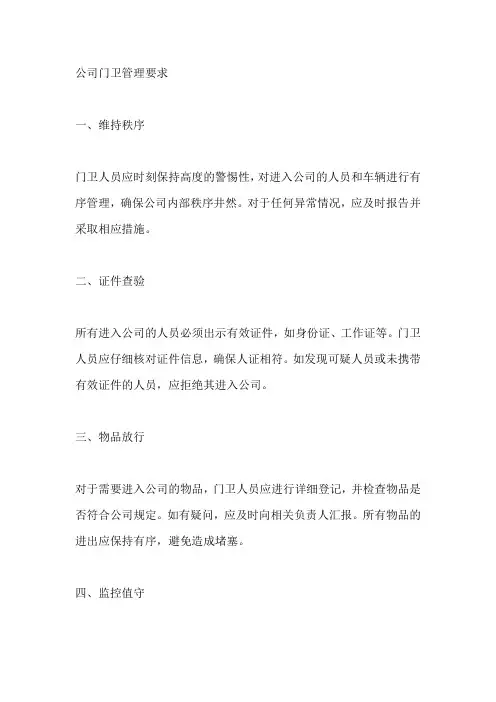 公司门卫管理要求

一、维持秩序

门卫人员应时刻保持高度的警惕性，对进入公司的人员和车辆进行有序管理，确保公司内部秩序井然。对于任何异常情况，应及时报告并采取相应措施。

二、证件查验

所有进入公司的人员必须出示有效证件，如身份证、工作证等。门卫人员应仔细核对证件信息，确保人证相符。如发现可疑人员或未携带有效证件的人员，应拒绝其进入公司。

三、物品放行

对于需要进入公司的物品，门卫人员应进行详细登记，并检查物品是否符合公司规定。如有疑问，应及时向相关负责人汇报。所有物品的进出应保持有序，避免造成堵塞。

四、监控值守